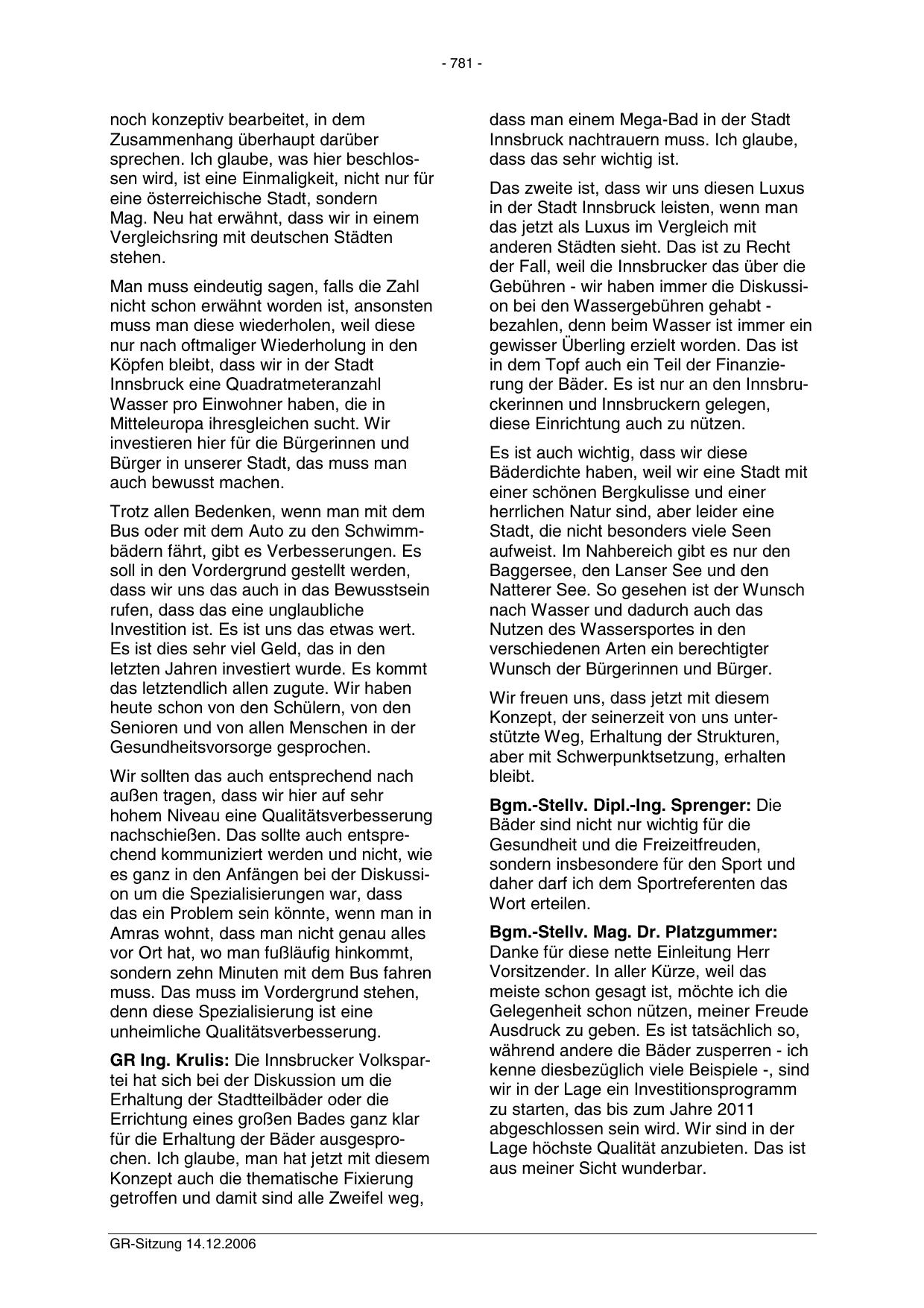 - 781 -

noch konzeptiv bearbeitet, in dem Zusammenhang überhaupt darüber sprechen. Ich glaube, was hier beschlossen wird, ist eine Einmaligkeit, nicht nur für eine österreichische Stadt, sondern Mag. Neu hat erwähnt, dass wir in einem Vergleichsring mit deutschen Städten stehen.

Man muss eindeutig sagen, falls die Zahl nicht schon erwähnt worden ist, ansonsten muss man diese wiederholen, weil diese nur nach oftmaliger Wiederholung in den Köpfen bleibt, dass wir in der Stadt Innsbruck eine Quadratmeteranzahl Wasser pro Einwohner haben, die in Mitteleuropa ihresgleichen sucht. Wir investieren hier für die Bürgerinnen und Bürger in unserer Stadt, das muss man auch bewusst machen.

Trotz allen Bedenken, wenn man mit dem Bus oder mit dem Auto zu den Schwimmbädern fährt, gibt es Verbesserungen. Es soll in den Vordergrund gestellt werden, dass wir uns das auch in das Bewusstsein rufen, dass das eine unglaubliche Investition ist. Es ist uns das etwas wert. Es ist dies sehr viel Geld, das in den letzten Jahren investiert wurde. Es kommt das letztendlich allen zugute. Wir haben heute schon von den Schülern, von den Senioren und von allen Menschen in der Gesundheitsvorsorge gesprochen.

Wir sollten das auch entsprechend nach außen tragen, dass wir hier auf sehr hohem Niveau eine Qualitätsverbesserung nachschießen. Das sollte auch entsprechend kommuniziert werden und nicht, wie es ganz in den Anfängen bei der Diskussion um die Spezialisierungen war, dass das ein Problem sein könnte, wenn man in Amras wohnt, dass man nicht genau alles vor Ort hat, wo man fußläufig hinkommt, sondern zehn Minuten mit dem Bus fahren muss. Das muss im Vordergrund stehen, denn diese Spezialisierung ist eine unheimliche Qualitätsverbesserung.

**GR Ing. Krulis:** Die Innsbrucker Volkspartei hat sich bei der Diskussion um die Erhaltung der Stadtteilbäder oder die Errichtung eines großen Bades ganz klar für die Erhaltung der Bäder ausgesprochen. Ich glaube, man hat jetzt mit diesem Konzept auch die thematische Fixierung getroffen und damit sind alle Zweifel weg,

dass man einem Mega-Bad in der Stadt Innsbruck nachtrauern muss. Ich glaube, dass das sehr wichtig ist.

Das zweite ist, dass wir uns diesen Luxus in der Stadt Innsbruck leisten, wenn man das jetzt als Luxus im Vergleich mit anderen Städten sieht. Das ist zu Recht der Fall, weil die Innsbrucker das über die Gebühren - wir haben immer die Diskussion bei den Wassergebühren gehabt - bezahlen, denn beim Wasser ist immer ein gewisser Überling erzielt worden. Das ist in dem Topf auch ein Teil der Finanzierung der Bäder. Es ist nur an den Innsbruckerinnen und Innsbruckern gelegen, diese Einrichtung auch zu nützen.

Es ist auch wichtig, dass wir diese Bäderdichte haben, weil wir eine Stadt mit einer schönen Bergkulisse und einer herrlichen Natur sind, aber leider eine Stadt, die nicht besonders viele Seen aufweist. Im Nahbereich gibt es nur den Baggersee, den Lanser See und den Natterer See. So gesehen ist der Wunsch nach Wasser und dadurch auch das Nutzen des Wassersportes in den verschiedenen Arten ein berechtigter Wunsch der Bürgerinnen und Bürger.

Wir freuen uns, dass jetzt mit diesem Konzept, der seinerzeit von uns unterstützte Weg, Erhaltung der Strukturen, aber mit Schwerpunktsetzung, erhalten bleibt.

**Bgm.-Stellv. Dipl.-Ing. Sprenger:** Die Bäder sind nicht nur wichtig für die Gesundheit und die Freizeitfreuden, sondern insbesondere für den Sport und daher darf ich dem Sportreferenten das Wort erteilen.

**Bgm.-Stellv. Mag. Dr. Platzgummer:** Danke für diese nette Einleitung Herr Vorsitzender. In aller Kürze, weil das meiste schon gesagt ist, möchte ich die Gelegenheit schon nützen, meiner Freude Ausdruck zu geben. Es ist tatsächlich so, während andere die Bäder zusperren - ich kenne diesbezüglich viele Beispiele -, sind wir in der Lage ein Investitionsprogramm zu starten, das bis zum Jahre 2011 abgeschlossen sein wird. Wir sind in der Lage höchste Qualität anzubieten. Das ist aus meiner Sicht wunderbar.

GR-Sitzung 14.12.2006